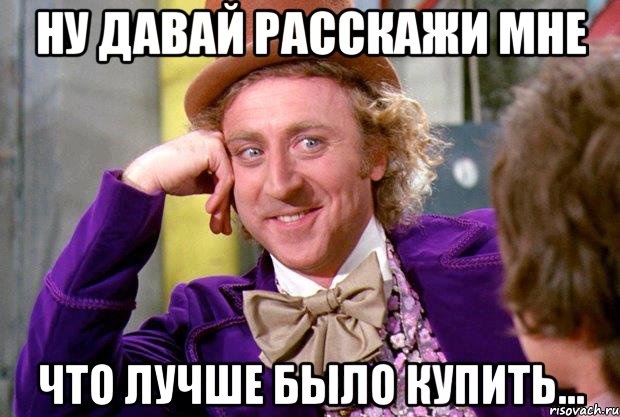 НУ ДАВАЙ РАССКАЖИ МНЕ

ЧТО ЛУЧШЕ БЫЛО КУПИТЬ...

risovach.ru